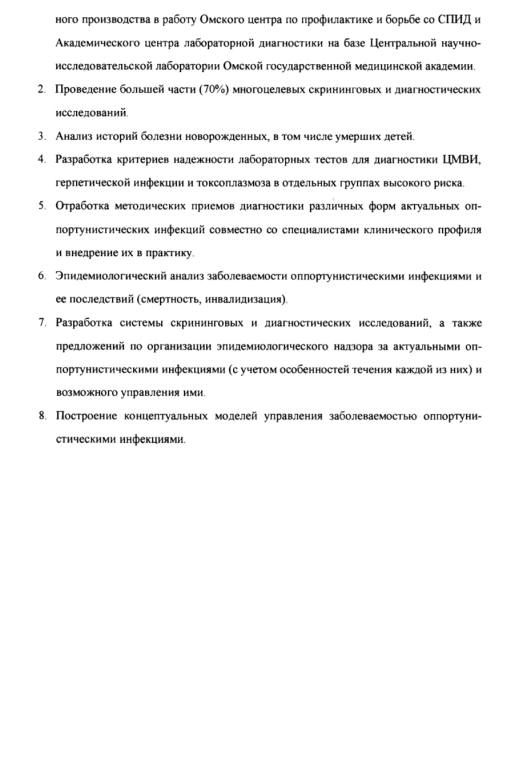 ного производства в работу Омского центра по профилактике и борьбе со СПИД и Академического центра лабораторной диагностики на базе Центральной научно-исследовательской лаборатории Омской государственной медицинской академии.

2. Проведение большей части (70%) многоцелевых скрининговых и диагностических исследований.

3. Анализ историй болезни новорожденных, в том числе умерших детей.

4. Разработка критериев надежности лабораторных тестов для диагностики ЦМВИ, герпетической инфекции и токсоплазмоза в отдельных группах высокого риска.

5. Отработка методических приемов диагностики различных форм актуальных оппортунистических инфекций совместно со специалистами клинического профиля и внедрение их в практику.

6. Эпидемиологический анализ заболеваемости оппортунистическими инфекциями и ее последствий (смертность, инвалидизация).

7. Разработка системы скрининговых и диагностических исследований, а также предложений по организации эпидемиологического надзора за актуальными оппортунистическими инфекциями (с учетом особенностей течения каждой из них) и возможного управления ими.

8. Построение концептуальных моделей управления заболеваемостью оппортунистическими инфекциями.